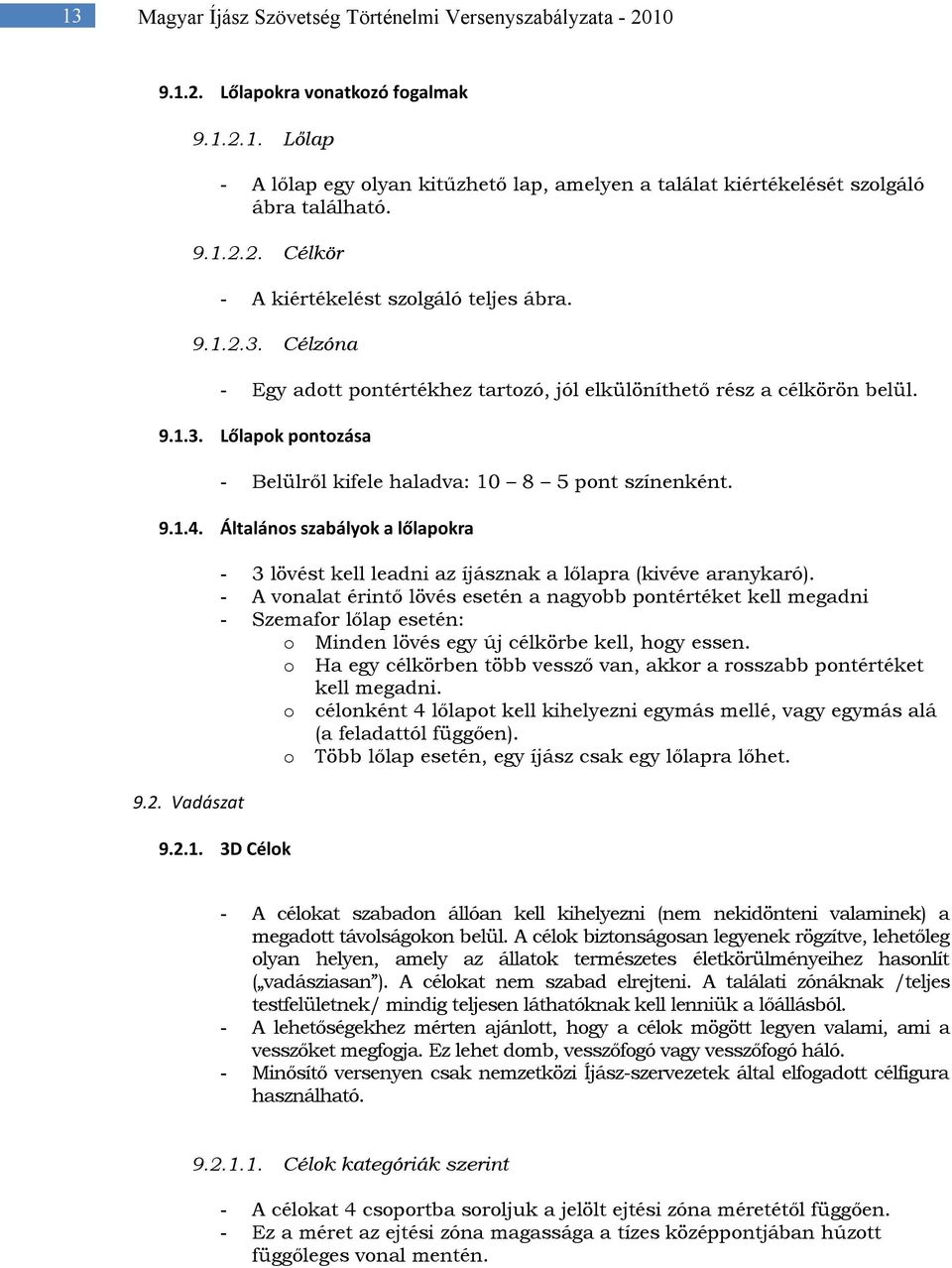 13 Magyar Íjász Szövetség Történelmi Versenyszabályzata - 2010

9.1.2. Lőlapokra vonatkozó fogalmak

9.1.2.1. Lőlap

- A lőlap egy olyan kitűzhető lap, amelyen a találat kiértékelését szolgáló ábra található.

9.1.2.2. Célkör

- A kiértékelést szolgáló teljes ábra.

9.1.2.3. Célzóna

- Egy adott pontértékhez tartozó, jól elkülöníthető rész a célkörön belül.

9.1.3. Lőlapok pontozása

- Belülről kifele haladva: 10 – 8 – 5 pont színenként.

9.1.4. Általános szabályok a lőlapokra

- 3 lövést kell leadni az íjásznak a lőlapra (kivéve aranykaró).
- A vonalat érintő lövés esetén a nagyobb pontértéket kell megadni
- Szemafor lőlap esetén:
  o Minden lövés egy új célkörbe kell, hogy essen.
  o Ha egy célkörben több vessző van, akkor a rosszabb pontértéket kell megadni.
  o célonként 4 lőlapot kell kihelyezni egymás mellé, vagy egymás alá (a feladattól függően).
  o Több lőlap esetén, egy íjász csak egy lőlapra lőhet.

9.2. Vadászat

9.2.1. 3D Célok

- A célokat szabadon állóan kell kihelyezni (nem nekidönteni valaminek) a megadott távolságokon belül. A célok biztonságosan legyenek rögzítve, lehetőleg olyan helyen, amely az állatok természetes életkörülményeihez hasonlít („vadásziasan”). A célokat nem szabad elrejteni. A találati zónáknak /teljes testfelületnek/ mindig teljesen láthatóknak kell lenniük a lőállásból.
- A lehetőségekhez mérten ajánlott, hogy a célok mögött legyen valami, ami a vesszőket megfogja. Ez lehet domb, vesszőfogó vagy vesszőfogó háló.
- Minősítő versenyen csak nemzetközi Íjász-szervezetek által elfogadott célfigura használható.

9.2.1.1. Célok kategóriák szerint

- A célokat 4 csoportba soroljuk a jelölt ejtési zóna méretétől függően.
- Ez a méret az ejtési zóna magassága a tízes középpontjában húzott függőleges vonal mentén.